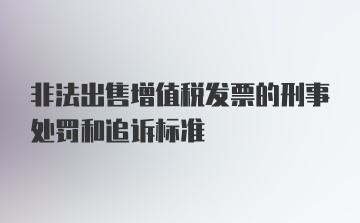 非法出售增值税发票的刑事处罚和追诉标准